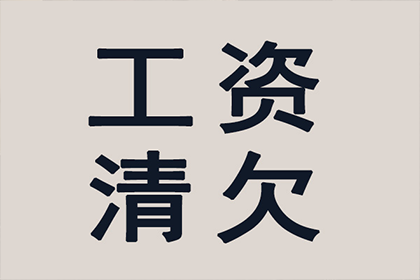 工资
清欠